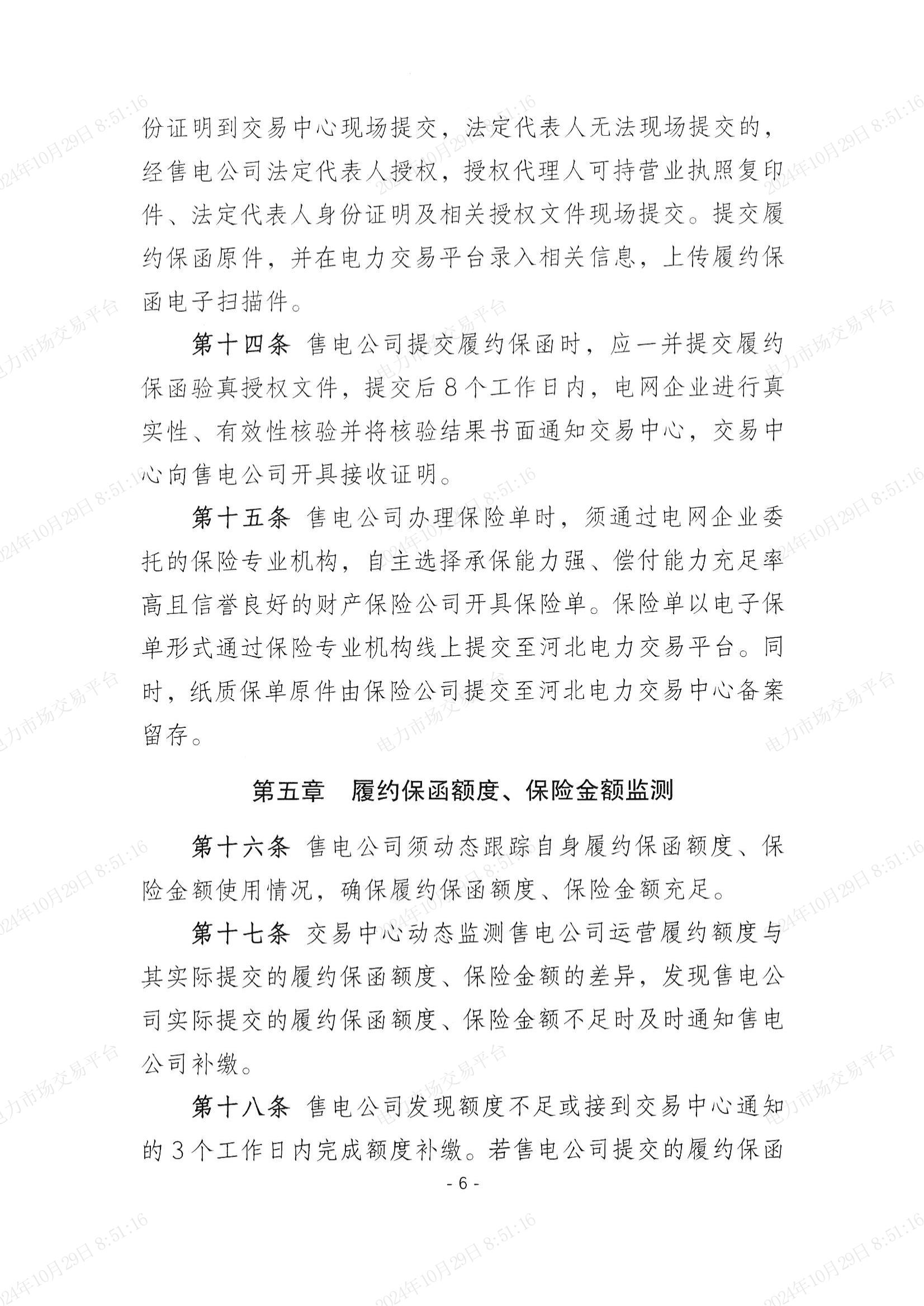 份证明到交易中心现场提交，法定代表人无法现场提交的，经售电公司法定代表人授权，授权代理人可持营业执照复印件、法定代表人身份证明及相关授权文件现场提交。提交履约保函原件，并在电力交易平台录入相关信息，上传履约保函电子扫描件。

第十四条 售电公司提交履约保函时，应一并提交履约保函验真授权文件，提交后8个工作日内，电网企业进行真实性、有效性核验并将核验结果书面通知交易中心，交易中心向售电公司开具接收证明。

第十五条 售电公司办理保险单时，须通过电网企业委托的保险专业机构，自主选择承保能力强、偿付能力充足率高且信誉良好的财产保险公司开具保险单。保险单以电子保单形式通过保险专业机构线上提交至河北电力交易平台。同时，纸质保单原件由保险公司提交至河北电力交易中心备案留存。

第五章 履约保函额度、保险金额监测

第十六条 售电公司须动态跟踪自身履约保函额度、保险金额使用情况，确保履约保函额度、保险金额充足。

第十七条 交易中心动态监测售电公司运营履约额度与其实际提交的履约保函额度、保险金额的差异，发现售电公司实际提交的履约保函额度、保险金额不足时及时通知售电公司补缴。

第十八条 售电公司发现额度不足或接到交易中心通知的3个工作日内完成额度补缴。若售电公司提交的履约保函

- 6 -

2024年10月29日 8:51:16
电力市场交易平台